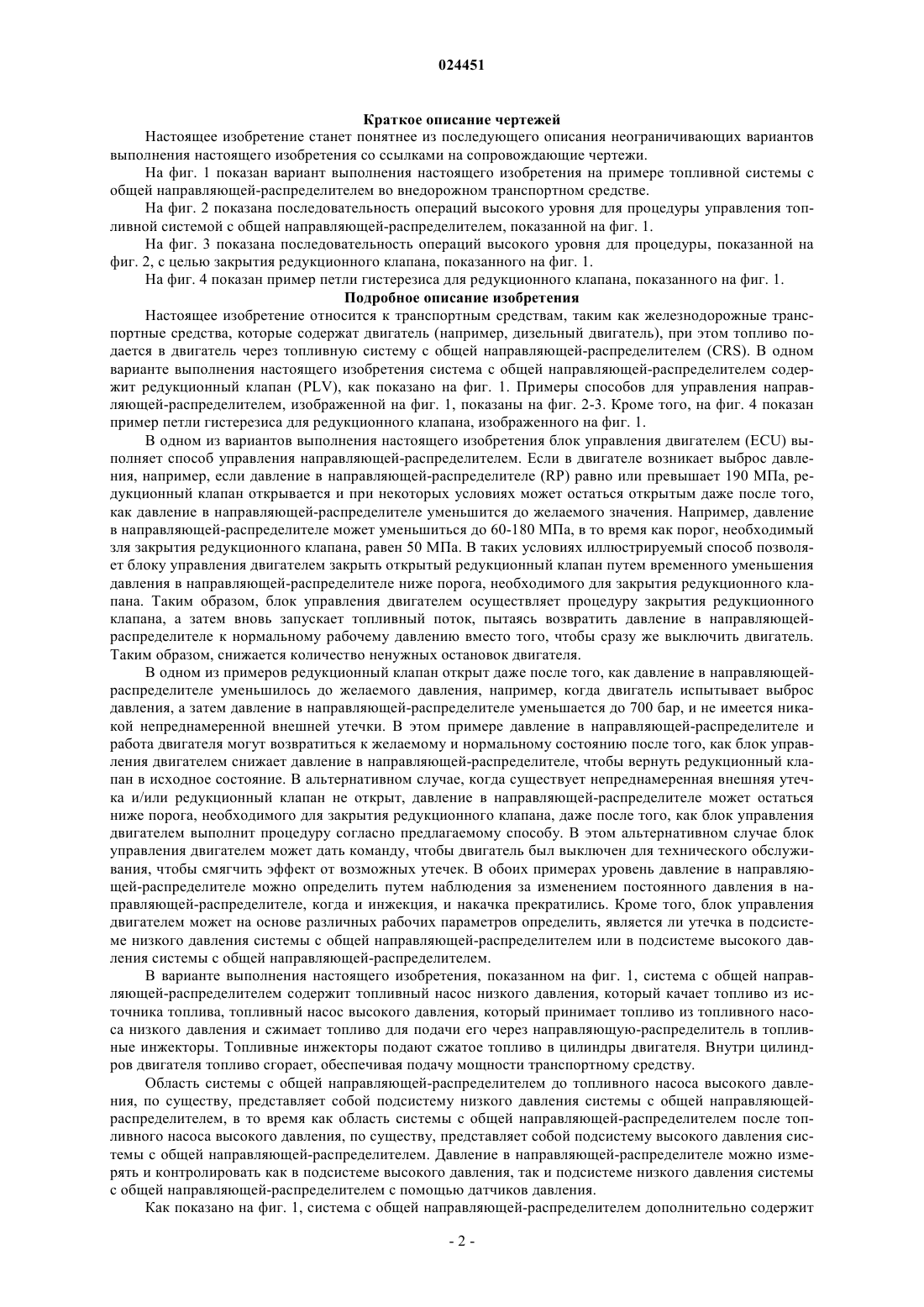 024451

Краткое описание чертежей

Настоящее изобретение станет понятнее из последующего описания неограничивающих вариантов выполнения настоящего изобретения со ссылками на сопровождающие чертежи.

На фиг. 1 показан вариант выполнения настоящего изобретения на примере топливной системы с общей направляющей-распределителем во внедорожном транспортном средстве.

На фиг. 2 показана последовательность операций высокого уровня для процедуры управления топливной системой с общей направляющей-распределителем, показанной на фиг. 1.

На фиг. 3 показана последовательность операций высокого уровня для процедуры, показанной на фиг. 2, с целью закрытия редукционного клапана, показанного на фиг. 1.

На фиг. 4 показан пример петли гистерезиса для редукционного клапана, показанного на фиг. 1.

Подробное описание изобретения

Настоящее изобретение относится к транспортным средствам, таким как железнодорожные транспортные средства, которые содержат двигатель (например, дизельный двигатель), при этом топливо подается в двигатель через топливную систему с общей направляющей-распределителем (CRS). В одном варианте выполнения настоящего изобретения система с общей направляющей-распределителем содержит редукционный клапан (PLV), как показано на фиг. 1. Примеры способов для управления направляющей-распределителем, изображенной на фиг. 1, показаны на фиг. 2-3. Кроме того, на фиг. 4 показан пример петли гистерезиса для редукционного клапана, изображенного на фиг. 1.

В одном из вариантов выполнения настоящего изобретения блок управления двигателем (ECU) выполняет способ управления направляющей-распределителем. Если в двигателе возникает выброс давления, например, если давление в направляющей-распределителе (RP) равно или превышает 190 МПа, редукционный клапан открывается и при некоторых условиях может остаться открытым даже после того, как давление в направляющей-распределителе уменьшится до желаемого значения. Например, давление в направляющей-распределителе может уменьшиться до 60-180 МПа, в то время как порог, необходимый зля закрытия редукционного клапана, равен 50 МПа. В таких условиях иллюстрируемый способ позволяет блоку управления двигателем закрыть открытый редукционный клапан путем временного уменьшения давления в направляющей-распределителе ниже порога, необходимого для закрытия редукционного клапана. Таким образом, блок управления двигателем осуществляет процедуру закрытия редукционного клапана, а затем вновь запускает топливный поток, пытаясь возвратить давление в направляющей-распределителе к нормальному рабочему давлению вместо того, чтобы сразу же выключить двигатель. Таким образом, снижается количество ненужных остановок двигателя.

В одном из примеров редукционный клапан открыт даже после того, как давление в направляющей-распределителе уменьшилось до желаемого давления, например, когда двигатель испытывает выброс давления, а затем давление в направляющей-распределителе уменьшается до 700 бар, и не имеется никакой непреднамеренной внешней утечки. В этом примере давление в направляющей-распределителе и работа двигателя могут возвратиться к желаемому и нормальному состоянию после того, как блок управления двигателем снижает давление в направляющей-распределителе, чтобы вернуть редукционный клапан в исходное состояние. В альтернативном случае, когда существует непреднамеренная внешняя утечка и/или редукционный клапан не открыт, давление в направляющей-распределителе может остаться ниже порога, необходимого для закрытия редукционного клапана, даже после того, как блок управления двигателем выполнит процедуру согласно предлагаемому способу. В этом альтернативном случае блок управления двигателем может дать команду, чтобы двигатель был выключен для технического обслуживания, чтобы смягчить эффект от возможных утечек. В обоих примерах уровень давление в направляющей-распределителе можно определить путем наблюдения за изменением постоянного давления в направляющей-распределителе, когда и инжекция, и накачка прекратились. Кроме того, блок управления двигателем может на основе различных рабочих параметров определить, является ли утечка в подсистеме низкого давления системы с общей направляющей-распределителем или в подсистеме высокого давления системы с общей направляющей-распределителем.

В варианте выполнения настоящего изобретения, показанном на фиг. 1, система с общей направляющей-распределителем содержит топливный насос низкого давления, который качает топливо из источника топлива, топливный насос высокого давления, который принимает топливо из топливного насоса низкого давления и сжимает топливо для подачи его через направляющую-распределитель в топливные инжекторы. Топливные инжекторы подают сжатое топливо в цилиндры двигателя. Внутри цилиндров двигателя топливо сгорает, обеспечивая подачу мощности транспортному средству.

Область системы с общей направляющей-распределителем до топливного насоса высокого давления, по существу, представляет собой подсистему низкого давления системы с общей направляющей-распределителем, в то время как область системы с общей направляющей-распределителем после топливного насоса высокого давления, по существу, представляет собой подсистему высокого давления системы с общей направляющей-распределителем. Давление в направляющей-распределителе можно измерять и контролировать как в подсистеме высокого давления, так и подсистеме низкого давления системы с общей направляющей-распределителем с помощью датчиков давления.

Как показано на фиг. 1, система с общей направляющей-распределителем дополнительно содержит

- 2 -